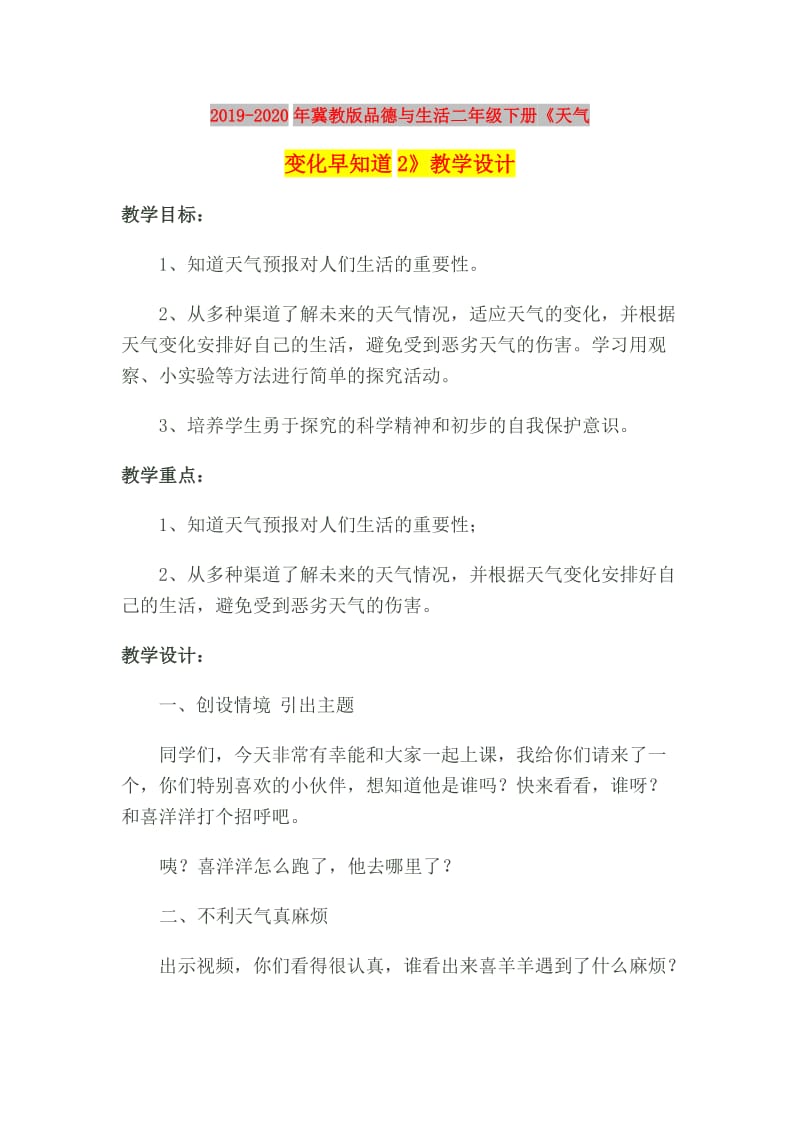 2019-2020年冀教版品德与生活二年级下册《天气变化早知道2》教学设计

教学目标：

1、知道天气预报对人们生活的重要性。

2、从多种渠道了解未来的天气情况，适应天气的变化，并根据天气变化安排好自己的生活，避免受到恶劣天气的伤害。学习用观察、小实验等方法进行简单的探究活动。

3、培养学生勇于探究的科学精神和初步的自我保护意识。

教学重点：

1、知道天气预报对人们生活的重要性；

2、从多种渠道了解未来的天气情况，并根据天气变化安排好自己的生活，避免受到恶劣天气的伤害。

教学设计：

一、创设情境 引出主题

同学们，今天非常有幸能和大家一起上课，我给你们请来了一个，你们特别喜欢的小伙伴，想知道他是谁吗？快来看看，谁呀？和喜洋洋打个招呼吧。

咦？喜洋洋怎么跑了，他去哪里了？

二、不利天气真麻烦

出示视频，你们看得很认真，谁看出来喜羊羊遇到了什么麻烦？